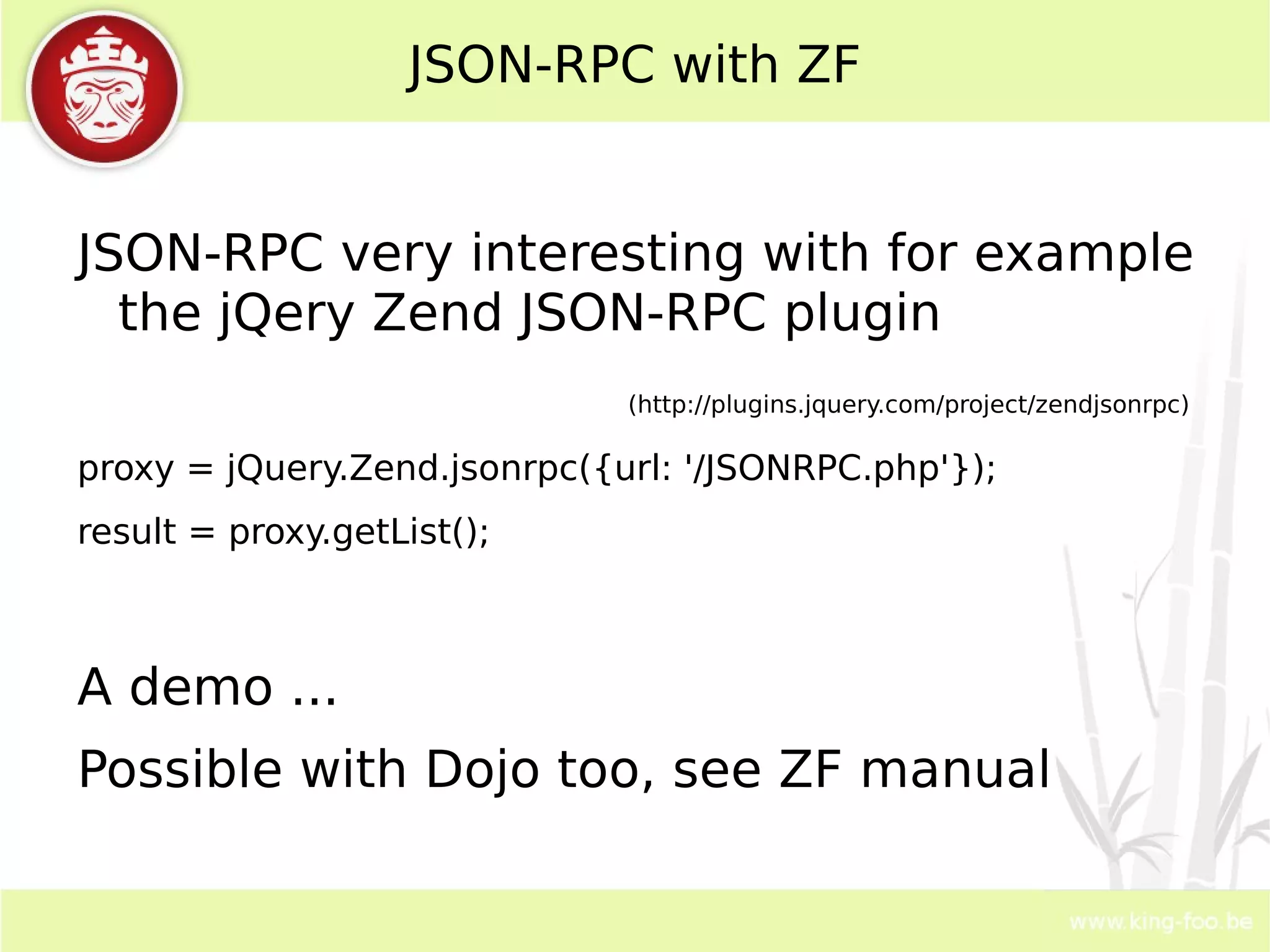 JSON-RPC with ZF

JSON-RPC very interesting with for example the jQery Zend JSON-RPC plugin

(http://plugins.jquery.com/project/zendjsonrpc)

proxy = jQuery.Zend.jsonrpc({url: '/JSONRPC.php'});

result = proxy.getList();

A demo ...

Possible with Dojo too, see ZF manual

www.king-foo.be